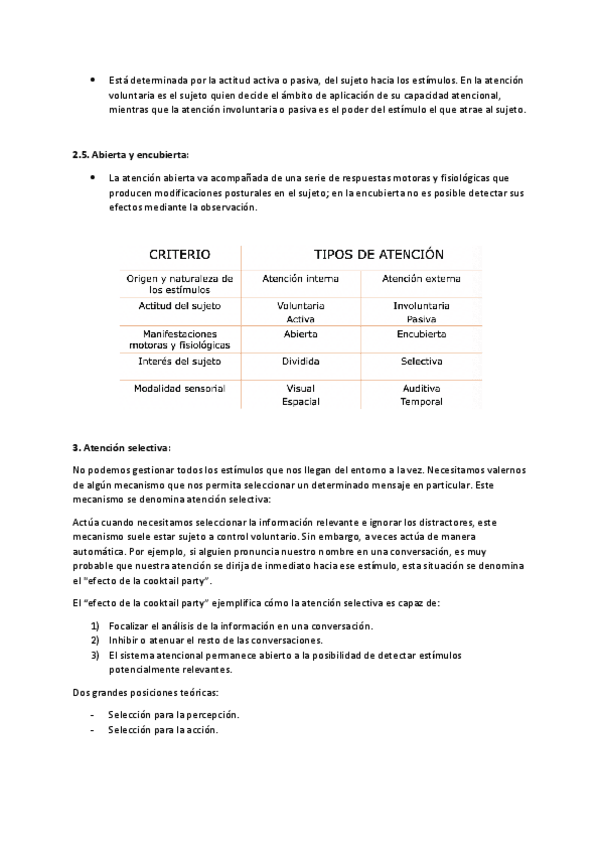 • Está determinada por la actitud activa o pasiva, del sujeto hacia los estímulos. En la atención voluntaria es el sujeto quien decide el ámbito de aplicación de su capacidad atencional, mientras que la atención involuntaria o pasiva es el poder del estímulo el que atrae al sujeto.

2.5. Abierta y encubierta:

• La atención abierta va acompañada de una serie de respuestas motoras y fisiológicas que producen modificaciones posturales en el sujeto; en la encubierta no es posible detectar sus efectos mediante la observación.

| CRITERIO | TIPOS DE ATENCIÓN | |
|---|---|---|
| Origen y naturaleza de los estímulos | Atención interna | Atención externa |
| Actitud del sujeto | Voluntaria Activa | Involuntaria Pasiva |
| Manifestaciones motoras y fisiológicas | Abierta | Encubierta |
| Interés del sujeto | Dividida | Selectiva |
| Modalidad sensorial | Visual Espacial | Auditiva Temporal |

3. Atención selectiva:

No podemos gestionar todos los estímulos que nos llegan del entorno a la vez. Necesitamos valernos de algún mecanismo que nos permita seleccionar un determinado mensaje en particular. Este mecanismo se denomina atención selectiva:

Actúa cuando necesitamos seleccionar la información relevante e ignorar los distractores, este mecanismo suele estar sujeto a control voluntario. Sin embargo, a veces actúa de manera automática. Por ejemplo, si alguien pronuncia nuestro nombre en una conversación, es muy probable que nuestra atención se dirija de inmediato hacia ese estímulo, esta situación se denomina el "efecto de la cooktail party".

El "efecto de la cooktail party" ejemplifica cómo la atención selectiva es capaz de:

1) Focalizar el análisis de la información en una conversación.
2) Inhibir o atenuar el resto de las conversaciones.
3) El sistema atencional permanece abierto a la posibilidad de detectar estímulos potencialmente relevantes.

Dos grandes posiciones teóricas:

- Selección para la percepción.
- Selección para la acción.